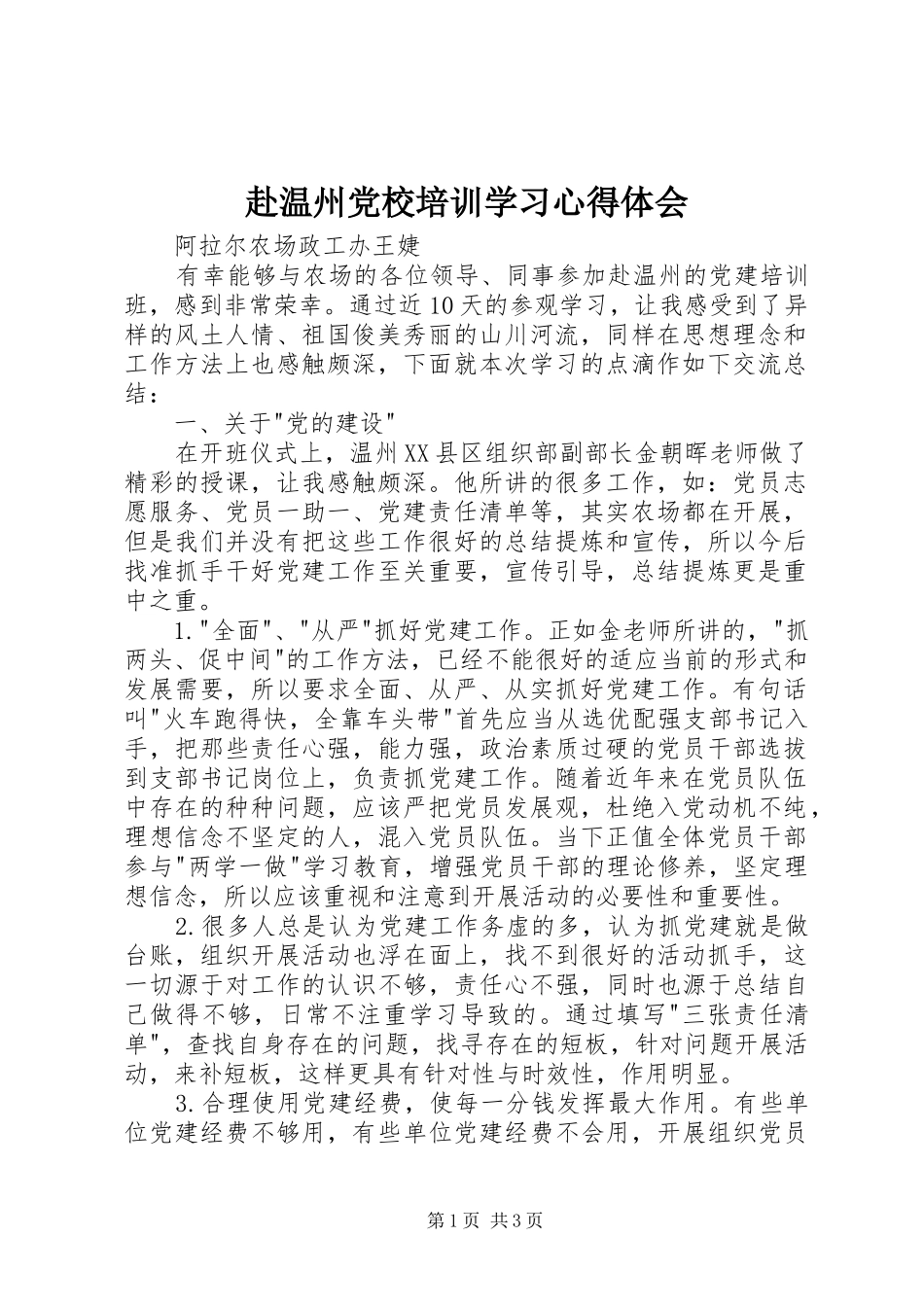 赴温州党校培训学习心得体会

阿拉尔农场政工办王婕

有幸能够与农场的各位领导、同事参加赴温州的党建培训班，感到非常荣幸。通过近10天的参观学习，让我感受到了异样的风土人情、祖国俊美秀丽的山川河流，同样在思想理念和工作方法上也感触颇深，下面就本次学习的点滴作如下交流总结：

一、关于"党的建设"

在开班仪式上，温州XX县区组织部副部长金朝晖老师做了精彩的授课，让我感触颇深。他所讲的很多工作，如：党员志愿服务、党员一助一、党建责任清单等，其实农场都在开展，但是我们并没有把这些工作很好的总结提炼和宣传，所以今后找准抓手干好党建工作至关重要，宣传引导，总结提炼更是重中之重。

1."全面"、"从严"抓好党建工作。正如金老师所讲的，"抓两头、促中间"的工作方法，已经不能很好的适应当前的形式和发展需要，所以要求全面、从严、从实抓好党建工作。有句话叫"火车跑得快，全靠车头带"首先应当从选优配强支部书记入手，把那些责任心强，能力强，政治素质过硬的党员干部选拔到支部书记岗位上，负责抓党建工作。随着近年来在党员队伍中存在的种种问题，应该严把党员发展观，杜绝入党动机不纯，理想信念不坚定的人，混入党员队伍。当下正值全体党员干部参与"两学一做"学习教育，增强党员干部的理论修养，坚定理想信念，所以应该重视和注意到开展活动的必要性和重要性。

2.很多人总是认为党建工作务虚的多，认为抓党建就是做台账，组织开展活动也浮在面上，找不到很好的活动抓手，这一切源于对工作的认识不够，责任心不强，同时也源于总结自己做得不够，日常不注重学习导致的。通过填写"三张责任清单"，查找自身存在的问题，找寻存在的短板，针对问题开展活动，来补短板，这样更具有针对性与时效性，作用明显。

3.合理使用党建经费，使每一分钱发挥最大作用。有些单位党建经费不够用，有些单位党建经费不会用，开展组织党员

第1页 共3页